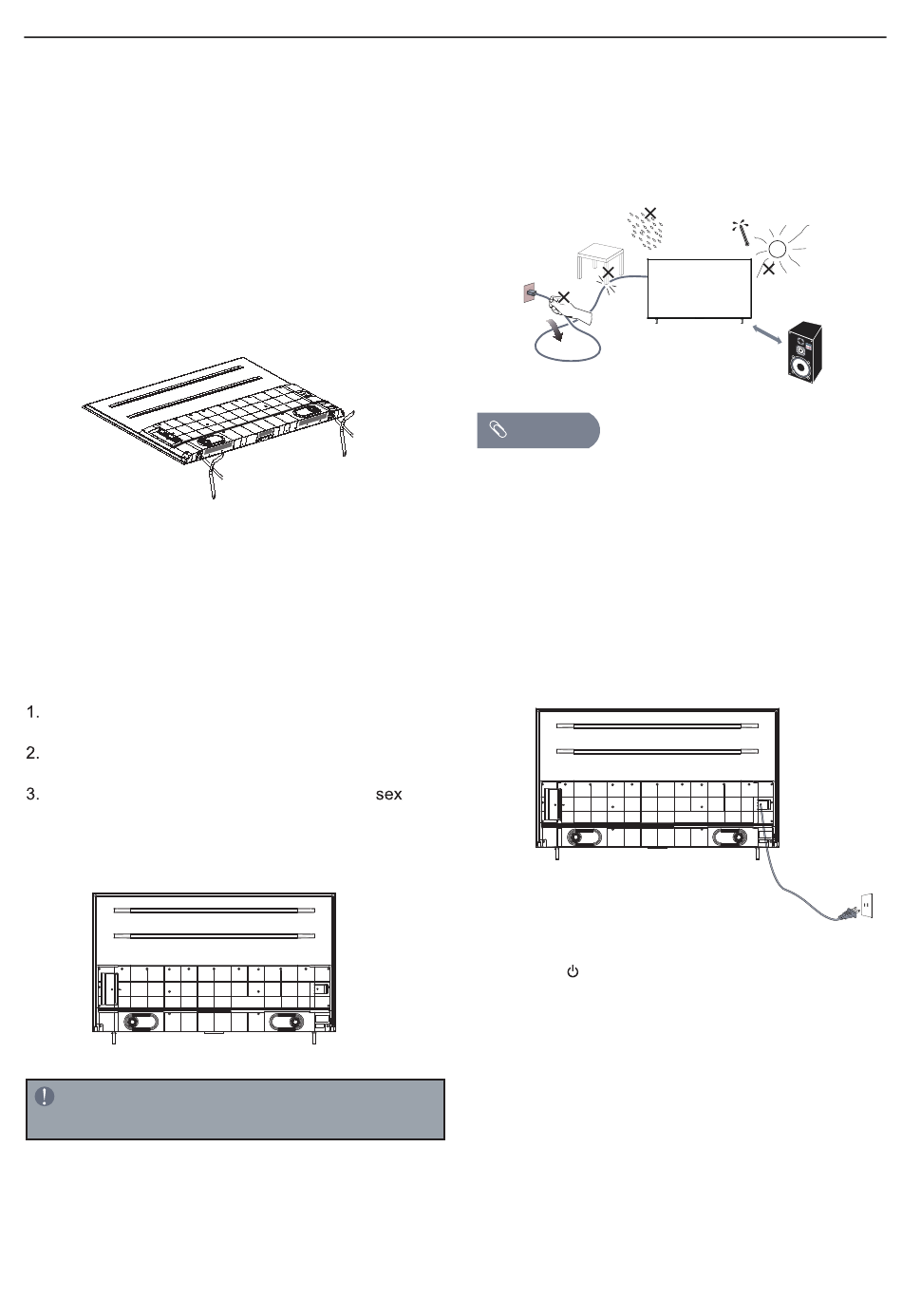 1.

2.

3. sex